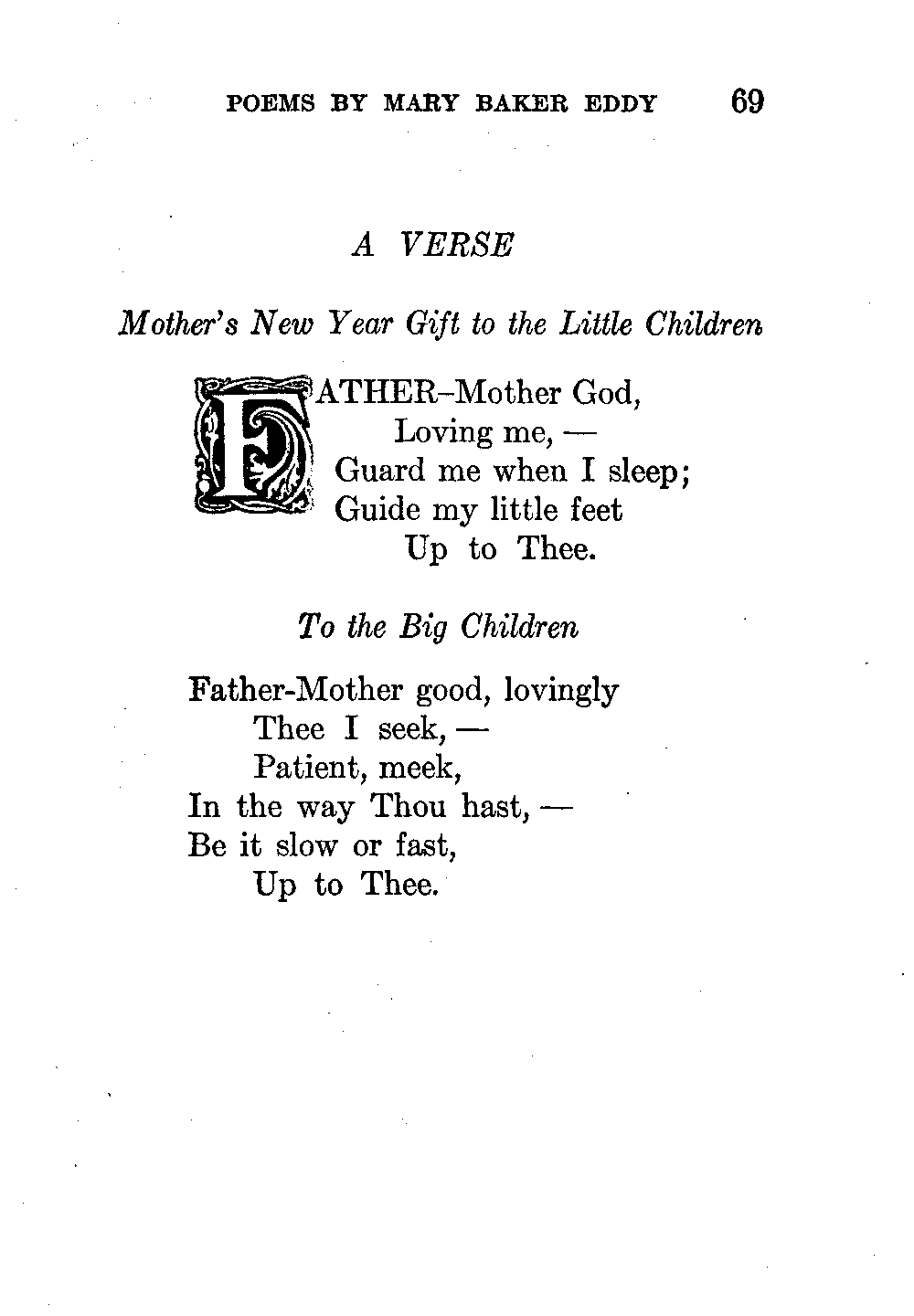 POEMS BY MARY BAKER EDDY 69

A VERSE

Mother's New Year Gift to the Little Children

FATHER–Mother God,
Loving me, —
Guard me when I sleep;
Guide my little feet
Up to Thee.

To the Big Children

Father-Mother good, lovingly
Thee I seek, —
Patient, meek,
In the way Thou hast, —
Be it slow or fast,
Up to Thee.